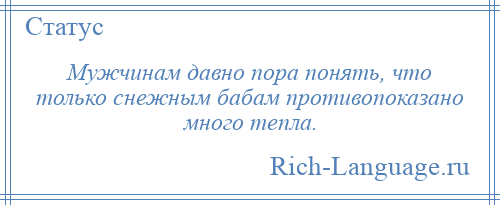 Статус

Мужчинам давно пора понять, что только снежным бабам противопоказано много тепла.

Rich-Language.ru